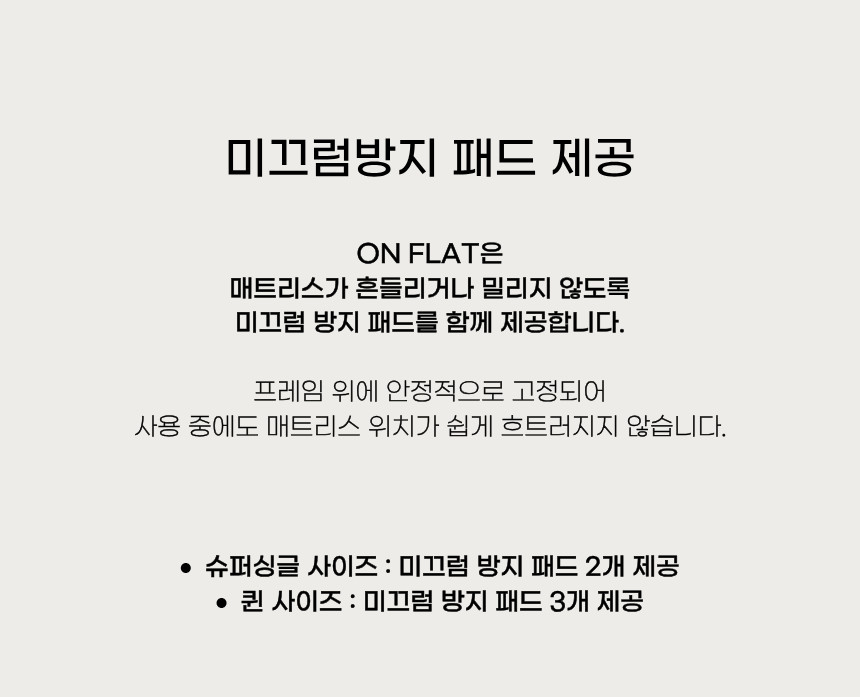 미끄럼방지 패드 제공

ON FLAT은
매트리스가 흔들리거나 밀리지 않도록
미끄럼 방지 패드를 함께 제공합니다.

프레임 위에 안정적으로 고정되어
사용 중에도 매트리스 위치가 쉽게 흐트러지지 않습니다.

• 슈퍼싱글 사이즈 : 미끄럼 방지 패드 2개 제공
• 퀸 사이즈 : 미끄럼 방지 패드 3개 제공